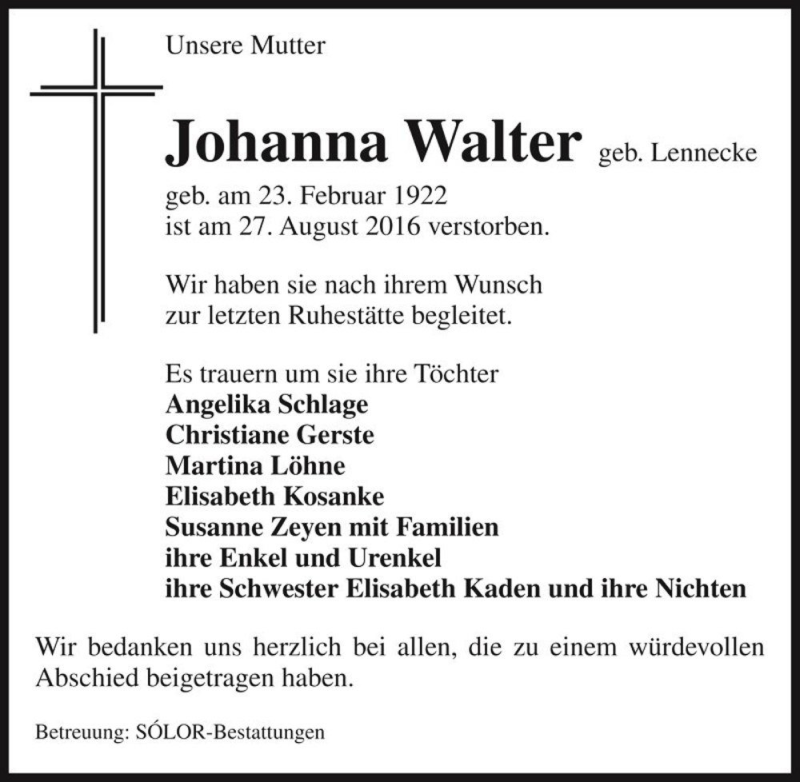 Unsere Mutter

Johanna Walter geb. Lennecke

geb. am 23. Februar 1922
ist am 27. August 2016 verstorben.

Wir haben sie nach ihrem Wunsch
zur letzten Ruhestätte begleitet.

Es trauern um sie ihre Töchter
Angelika Schlage
Christiane Gerste
Martina Löhne
Elisabeth Kosanke
Susanne Zeyen mit Familien
ihre Enkel und Urenkel
ihre Schwester Elisabeth Kaden und ihre Nichten

Wir bedanken uns herzlich bei allen, die zu einem würdevollen Abschied beigetragen haben.

Betreuung: SÓLOR-Bestattungen